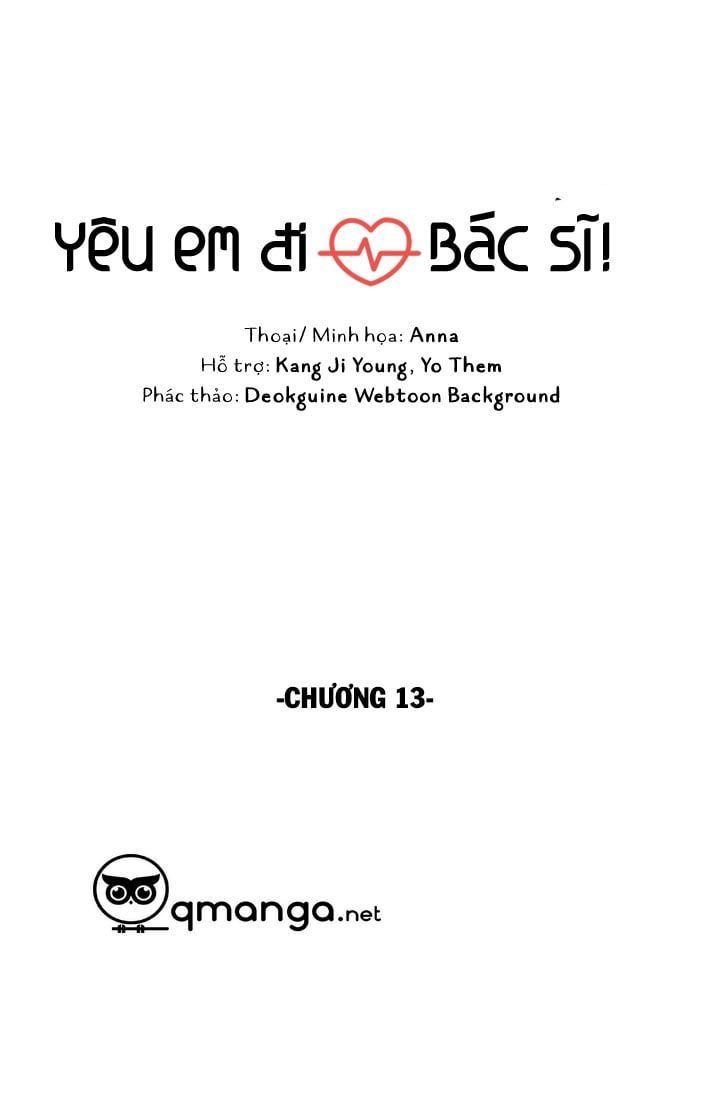 YÊU EM ĐI BÁC SĨ!

Thoại/ Minh họa: Anna
Hỗ trợ: Kang Ji Young, Yo Them
Phác thảo: Deokguine Webtoon Background

-CHƯƠNG 13-

qmanga.net